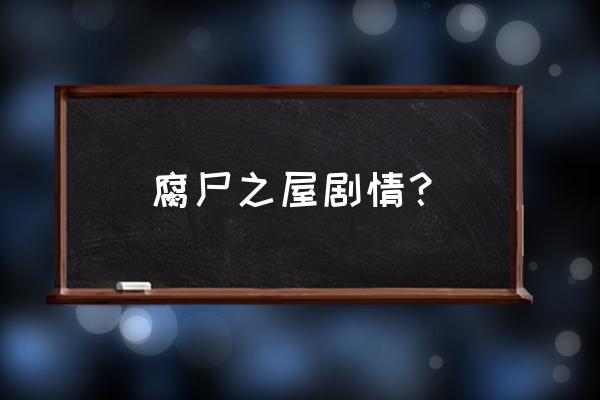 腐尸之屋剧情？